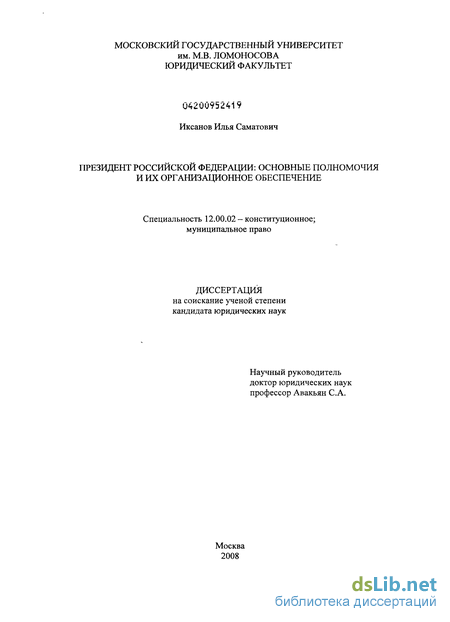 МОСКОВСКИЙ ГОСУДАРСТВЕННЫЙ УНИВЕРСИТЕТ
им. М.В. ЛОМОНОСОВА
ЮРИДИЧЕСКИЙ ФАКУЛЬТЕТ

04200952419

Иксанов Илья Саматович

ПРЕЗИДЕНТ РОССИЙСКОЙ ФЕДЕРАЦИИ: ОСНОВНЫЕ ПОЛНОМОЧИЯ И ИХ ОРГАНИЗАЦИОННОЕ ОБЕСПЕЧЕНИЕ

Специальность 12.00.02 – конституционное; муниципальное право

ДИССЕРТАЦИЯ
на соискание ученой степени
кандидата юридических наук

Научный руководитель
доктор юридических наук
профессор Авакьян С.А.

Москва
2008

dsLib.net
библиотека диссертаций